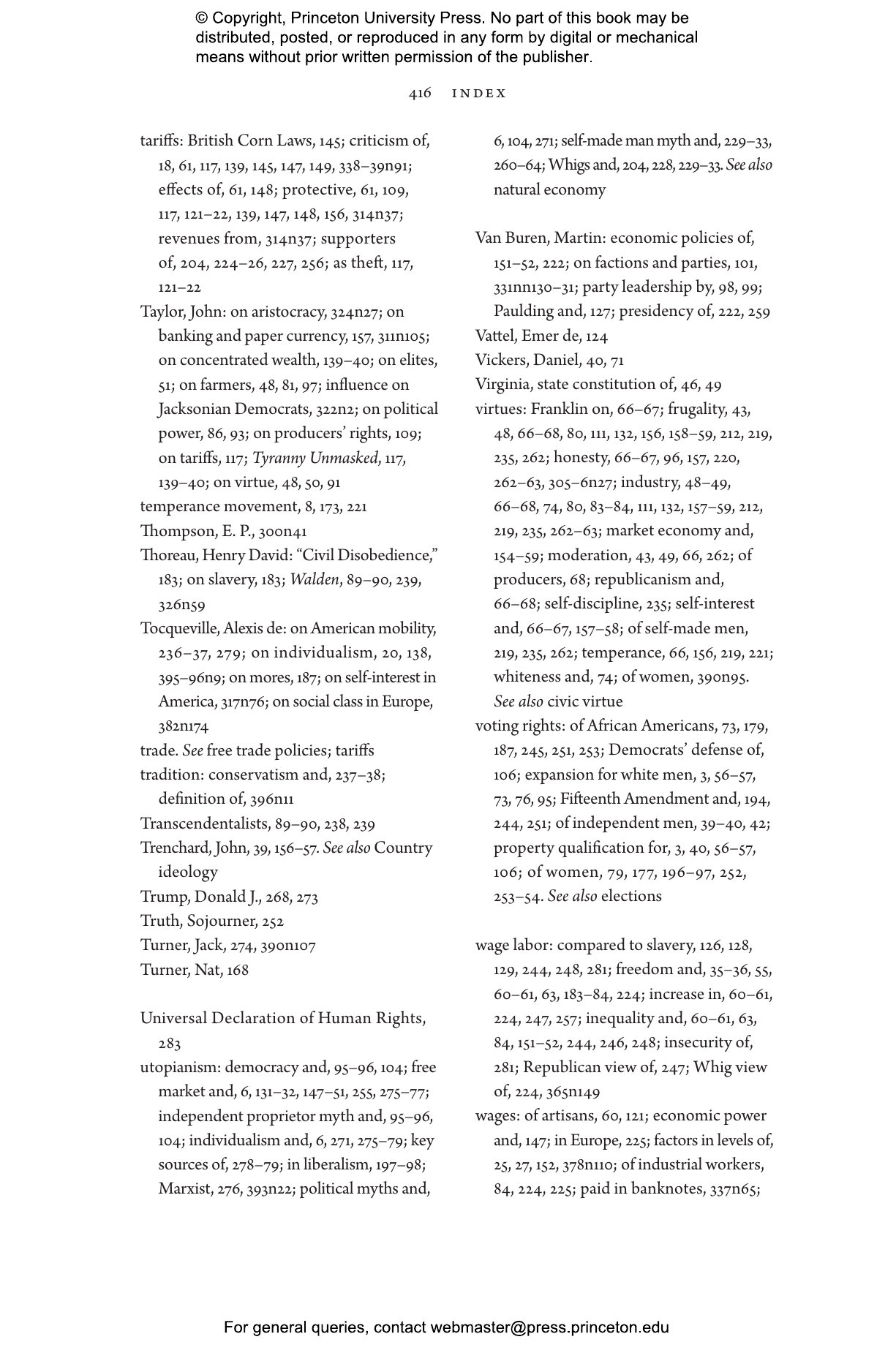 © Copyright, Princeton University Press. No part of this book may be distributed, posted, or reproduced in any form by digital or mechanical means without prior written permission of the publisher.

416 INDEX

tariffs: British Corn Laws, 145; criticism of, 18, 61, 117, 139, 145, 147, 149, 338–39n91; effects of, 61, 148; protective, 61, 109, 117, 121–22, 139, 147, 148, 156, 314n37; revenues from, 314n37; supporters of, 204, 224–26, 227, 256; as theft, 117, 121–22

Taylor, John: on aristocracy, 324n27; on banking and paper currency, 157, 311n105; on concentrated wealth, 139–40; on elites, 51; on farmers, 48, 81, 97; influence on Jacksonian Democrats, 322n2; on political power, 86, 93; on producers' rights, 109; on tariffs, 117; Tyranny Unmasked, 117, 139–40; on virtue, 48, 50, 91

temperance movement, 8, 173, 221

Thompson, E. P., 300n41

Thoreau, Henry David: "Civil Disobedience," 183; on slavery, 183; Walden, 89–90, 239, 326n59

Tocqueville, Alexis de: on American mobility, 236–37, 279; on individualism, 20, 138, 395–96n9; on mores, 187; on self-interest in America, 317n76; on social class in Europe, 382n174

trade. See free trade policies; tariffs

tradition: conservatism and, 237–38; definition of, 396n11

Transcendentalists, 89–90, 238, 239

Trenchard, John, 39, 156–57. See also Country ideology

Trump, Donald J., 268, 273

Truth, Sojourner, 252

Turner, Jack, 274, 390n107

Turner, Nat, 168

Universal Declaration of Human Rights, 283

utopianism: democracy and, 95–96, 104; free market and, 6, 131–32, 147–51, 255, 275–77; independent proprietor myth and, 95–96, 104; individualism and, 6, 271, 275–79; key sources of, 278–79; in liberalism, 197–98; Marxist, 276, 393n22; political myths and, 6, 104, 271; self-made man myth and, 229–33, 260–64; Whigs and, 204, 228, 229–33. See also natural economy

Van Buren, Martin: economic policies of, 151–52, 222; on factions and parties, 101, 331nn130–31; party leadership by, 98, 99; Paulding and, 127; presidency of, 222, 259

Vattel, Emer de, 124

Vickers, Daniel, 40, 71

Virginia, state constitution of, 46, 49

virtues: Franklin on, 66–67; frugality, 43, 48, 66–68, 80, 111, 132, 156, 158–59, 212, 219, 235, 262; honesty, 66–67, 96, 157, 220, 262–63, 305–6n27; industry, 48–49, 66–68, 74, 80, 83–84, 111, 132, 157–59, 212, 219, 235, 262–63; market economy and, 154–59; moderation, 43, 49, 66, 262; of producers, 68; republicanism and, 66–68; self-discipline, 235; self-interest and, 66–67, 157–58; of self-made men, 219, 235, 262; temperance, 66, 156, 219, 221; whiteness and, 74; of women, 390n95. See also civic virtue

voting rights: of African Americans, 73, 179, 187, 245, 251, 253; Democrats' defense of, 106; expansion for white men, 3, 56–57, 73, 76, 95; Fifteenth Amendment and, 194, 244, 251; of independent men, 39–40, 42; property qualification for, 3, 40, 56–57, 106; of women, 79, 177, 196–97, 252, 253–54. See also elections

wage labor: compared to slavery, 126, 128, 129, 244, 248, 281; freedom and, 35–36, 55, 60–61, 63, 183–84, 224; increase in, 60–61, 224, 247, 257; inequality and, 60–61, 63, 84, 151–52, 244, 246, 248; insecurity of, 281; Republican view of, 247; Whig view of, 224, 365n149

wages: of artisans, 60, 121; economic power and, 147; in Europe, 225; factors in levels of, 25, 27, 152, 378n110; of industrial workers, 84, 224, 225; paid in banknotes, 337n65;

For general queries, contact webmaster@press.princeton.edu